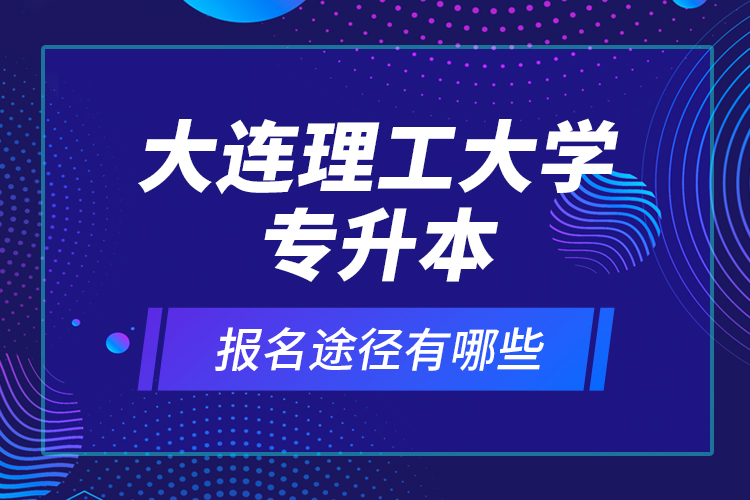 大连理工大学
专升本

报名途径有哪些